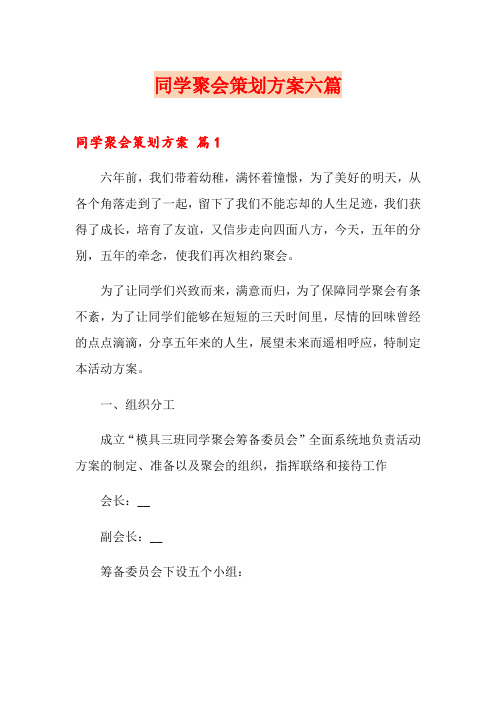 同学聚会策划方案六篇

同学聚会策划方案 篇1

六年前，我们带着幼稚，满怀着憧憬，为了美好的明天，从各个角落走到了一起，留下了我们不能忘却的人生足迹，我们获得了成长，培育了友谊，又信步走向四面八方，今天，五年的分别，五年的牵念，使我们再次相约聚会。

为了让同学们兴致而来，满意而归，为了保障同学聚会有条不紊，为了让同学们能够在短短的三天时间里，尽情的回味曾经的点点滴滴，分享五年来的人生，展望未来而遥相呼应，特制定本活动方案。

一、组织分工

成立“模具三班同学聚会筹备委员会”全面系统地负责活动方案的制定、准备以及聚会的组织，指挥联络和接待工作

会长：__

副会长：__

筹备委员会下设五个小组：